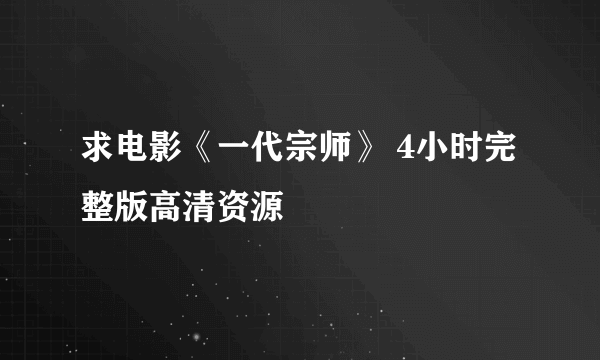 求电影《一代宗师》 4小时完整版高清资源